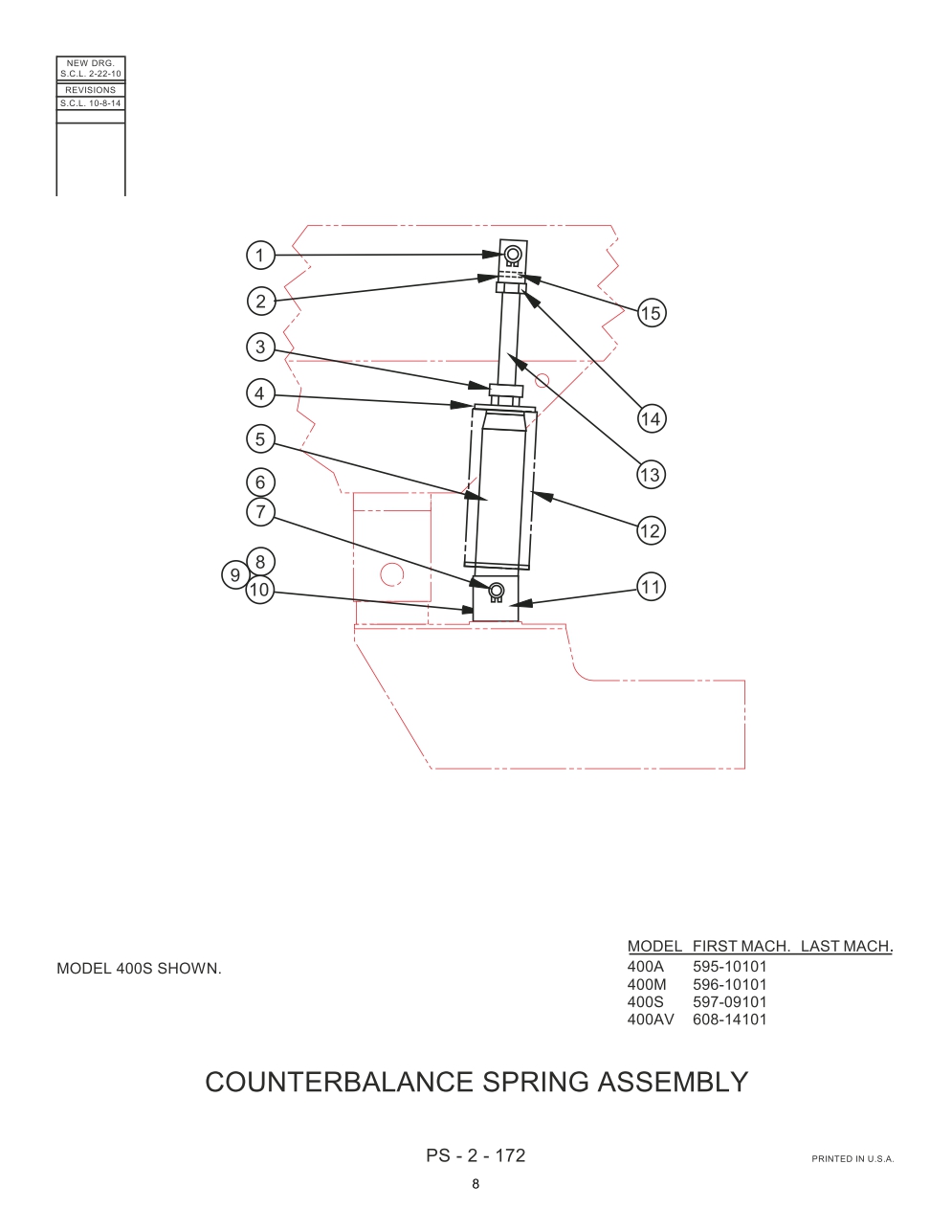 NEW DRG.
S.C.L. 2-22-10
REVISIONS
S.C.L. 10-8-14

1
2
3
4
5
6
7
8
9
10
15
14
13
12
11

MODEL 400S SHOWN.

| MODEL | FIRST MACH. | LAST MACH. |
|---|---|---|
| 400A | 595-10101 | |
| 400M | 596-10101 | |
| 400S | 597-09101 | |
| 400AV | 608-14101 | |

COUNTERBALANCE SPRING ASSEMBLY

PS - 2 - 172

PRINTED IN U.S.A.

8